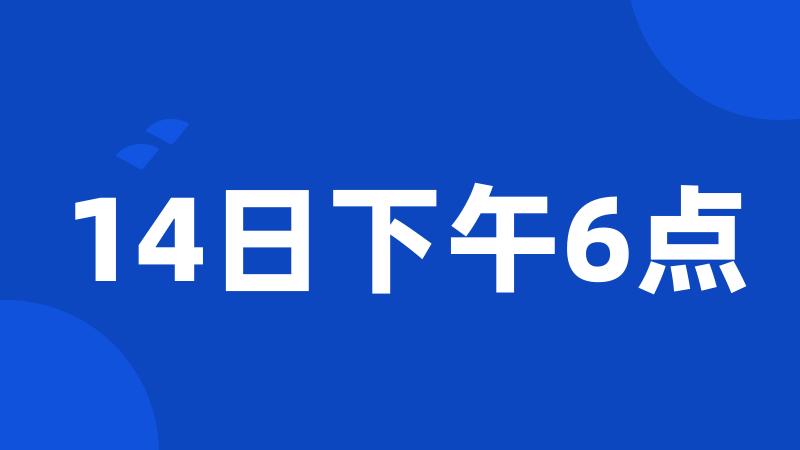 14日下午6点